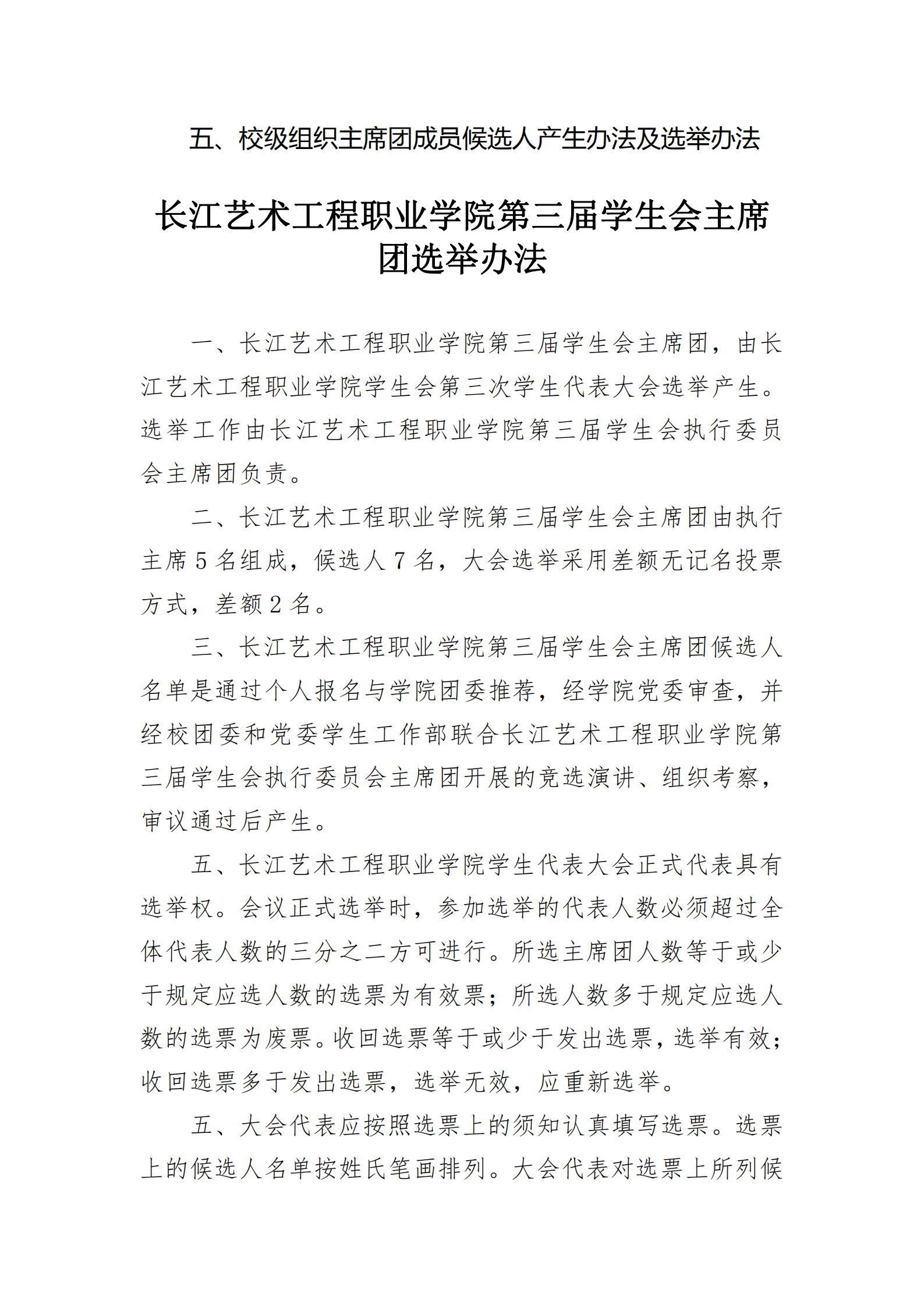 五、校级组织主席团成员候选人产生办法及选举办法

长江艺术工程职业学院第三届学生会主席团选举办法

一、长江艺术工程职业学院第三届学生会主席团，由长江艺术工程职业学院学生会第三次学生代表大会选举产生。选举工作由长江艺术工程职业学院第三届学生会执行委员会主席团负责。

二、长江艺术工程职业学院第三届学生会主席团由执行主席 5 名组成，候选人 7 名，大会选举采用差额无记名投票方式，差额 2 名。

三、长江艺术工程职业学院第三届学生会主席团候选人名单是通过个人报名与学院团委推荐，经学院党委审查，并经校团委和党委学生工作部联合长江艺术工程职业学院第三届学生会执行委员会主席团开展的竞选演讲、组织考察，审议通过后产生。

五、长江艺术工程职业学院学生代表大会正式代表具有选举权。会议正式选举时，参加选举的代表人数必须超过全体代表人数的三分之二方可进行。所选主席团人数等于或少于规定应选人数的选票为有效票；所选人数多于规定应选人数的选票为废票。收回选票等于或少于发出选票，选举有效；收回选票多于发出选票，选举无效，应重新选举。

五、大会代表应按照选票上的须知认真填写选票。选票上的候选人名单按姓氏笔画排列。大会代表对选票上所列候